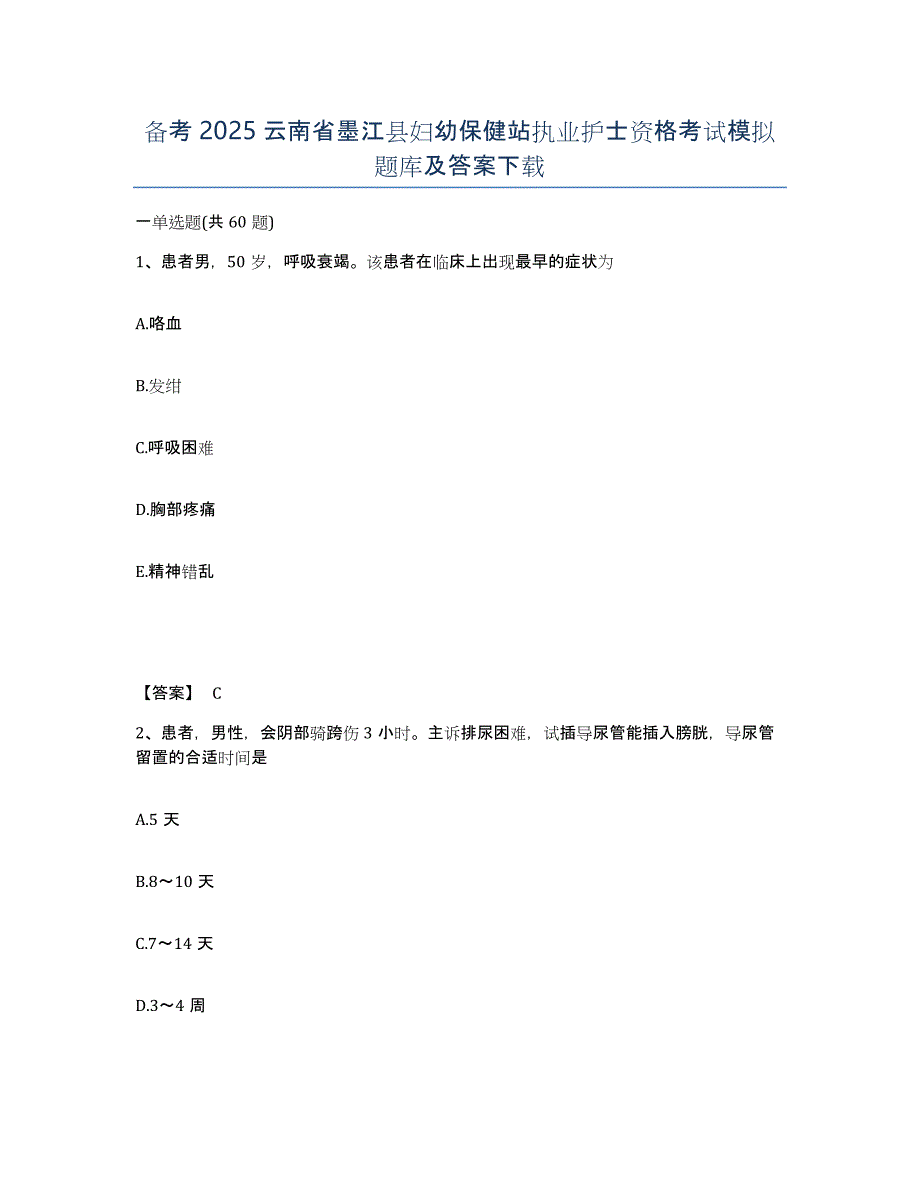 备考 2025 云南省墨江县妇幼保健站执业护士资格考试模拟题库及答案下载

一单选题(共 60 题)

1、患者男，50 岁，呼吸衰竭。该患者在临床上出现最早的症状为

A.咯血

B.发绀

C.呼吸困难

D.胸部疼痛

E.精神错乱

【答案】 C

2、患者，男性，会阴部骑跨伤 3 小时。主诉排尿困难，试插导尿管能插入膀胱，导尿管留置的合适时间是

A.5 天

B.8～10 天

C.7～14 天

D.3～4 周